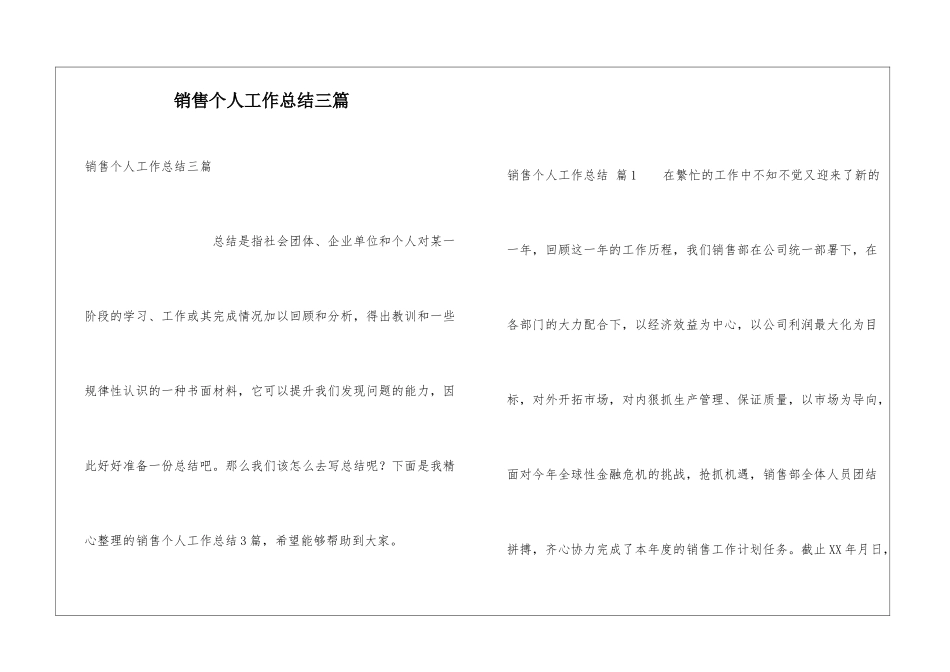 销售个人工作总结三篇

销售个人工作总结三篇

总结是指社会团体、企业单位和个人对某一阶段的学习、工作或其完成情况加以回顾和分析，得出教训和一些规律性认识的一种书面材料，它可以提升我们发现问题的能力，因此好好准备一份总结吧。那么我们该怎么去写总结呢？下面是我精心整理的销售个人工作总结3篇，希望能够帮助到大家。

销售个人工作总结 篇1 在繁忙的工作中不知不觉又迎来了新的一年，回顾这一年的工作历程，我们销售部在公司统一部署下，在各部门的大力配合下，以经济效益为中心，以公司利润最大化为目标，对外开拓市场，对内狠抓生产管理、保证质量，以市场为导向，面对今年全球性金融危机的挑战，抢抓机遇，销售部全体人员团结拼搏，齐心协力完成了本年度的销售工作计划任务。截止XX年月日，